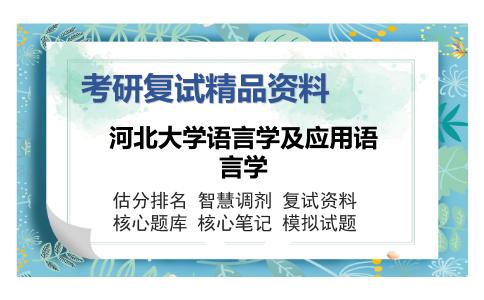 考研复试精品资料

河北大学语言学及应用语言学

估分排名 智慧调剂 复试资料
核心题库 核心笔记 模拟试题